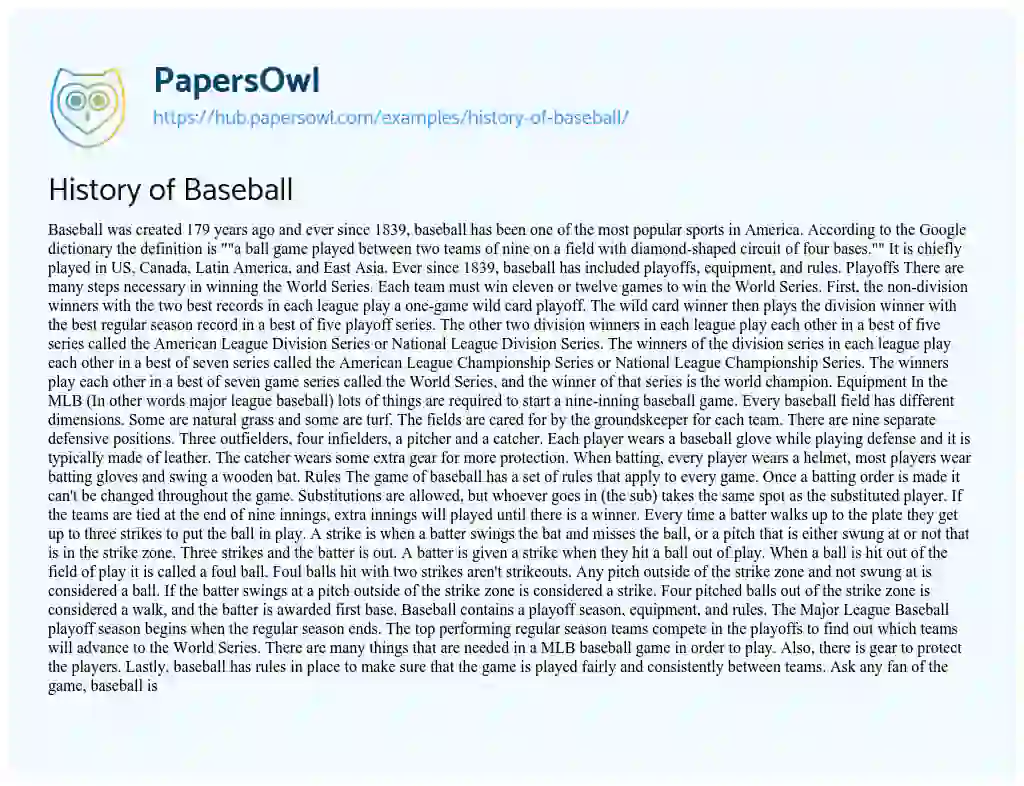 PapersOwl

https://hub.papersowl.com/examples/history-of-baseball/

History of Baseball

Baseball was created 179 years ago and ever since 1839, baseball has been one of the most popular sports in America. According to the Google dictionary the definition is ""a ball game played between two teams of nine on a field with diamond-shaped circuit of four bases."" It is chiefly played in US, Canada, Latin America, and East Asia. Ever since 1839, baseball has included playoffs, equipment, and rules. Playoffs There are many steps necessary in winning the World Series. Each team must win eleven or twelve games to win the World Series. First, the non-division winners with the two best records in each league play a one-game wild card playoff. The wild card winner then plays the division winner with the best regular season record in a best of five playoff series. The other two division winners in each league play each other in a best of five series called the American League Division Series or National League Division Series. The winners of the division series in each league play each other in a best of seven series called the American League Championship Series or National League Championship Series. The winners play each other in a best of seven game series called the World Series, and the winner of that series is the world champion. Equipment In the MLB (In other words major league baseball) lots of things are required to start a nine-inning baseball game. Every baseball field has different dimensions. Some are natural grass and some are turf. The fields are cared for by the groundskeeper for each team. There are nine separate defensive positions. Three outfielders, four infielders, a pitcher and a catcher. Each player wears a baseball glove while playing defense and it is typically made of leather. The catcher wears some extra gear for more protection. When batting, every player wears a helmet, most players wear batting gloves and swing a wooden bat. Rules The game of baseball has a set of rules that apply to every game. Once a batting order is made it can't be changed throughout the game. Substitutions are allowed, but whoever goes in (the sub) takes the same spot as the substituted player. If the teams are tied at the end of nine innings, extra innings will played until there is a winner. Every time a batter walks up to the plate they get up to three strikes to put the ball in play. A strike is when a batter swings the bat and misses the ball, or a pitch that is either swung at or not that is in the strike zone. Three strikes and the batter is out. A batter is given a strike when they hit a ball out of play. When a ball is hit out of the field of play it is called a foul ball. Foul balls hit with two strikes aren't strikeouts. Any pitch outside of the strike zone and not swung at is considered a ball. If the batter swings at a pitch outside of the strike zone is considered a strike. Four pitched balls out of the strike zone is considered a walk, and the batter is awarded first base. Baseball contains a playoff season, equipment, and rules. The Major League Baseball playoff season begins when the regular season ends. The top performing regular season teams compete in the playoffs to find out which teams will advance to the World Series. There are many things that are needed in a MLB baseball game in order to play. Also, there is gear to protect the players. Lastly, baseball has rules in place to make sure that the game is played fairly and consistently between teams. Ask any fan of the game, baseball is